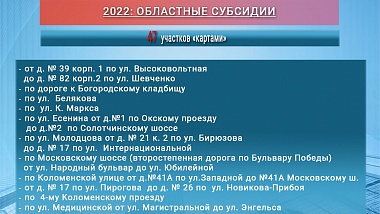 2022: ОБЛАСТНЫЕ СУБСИДИИ

47 участков «картами»

- от д. № 39 корп. 1 по ул. Высоковольтная до д. № 82 корп.2 по ул. Шевченко
- по дороге к Богородскому кладбищу
- по ул. Белякова
- по ул. К. Маркса
- по ул. Есенина от д.№1 по Окскому проезду до д.№2 по Солотчинскому шоссе
- по ул. Молодцова от д. № 21 к. 2 по ул. Бирюзова до д. № 17 по ул. Интернациональной
- по Московскому шоссе (второстепенная дорога по Бульвару Победы) от ул. Народный бульвар до ул. Юбилейной
- по Коломенской улице от д.№41А по ул.Западной до №41А Московскому ш.
- от д. № 17 по ул. Пирогова до д. № 26 по ул. Новикова-Прибоя
- по 4-му Коломенскому проезду
- по ул. Медицинской от ул. Магистральной до ул. Энгельса